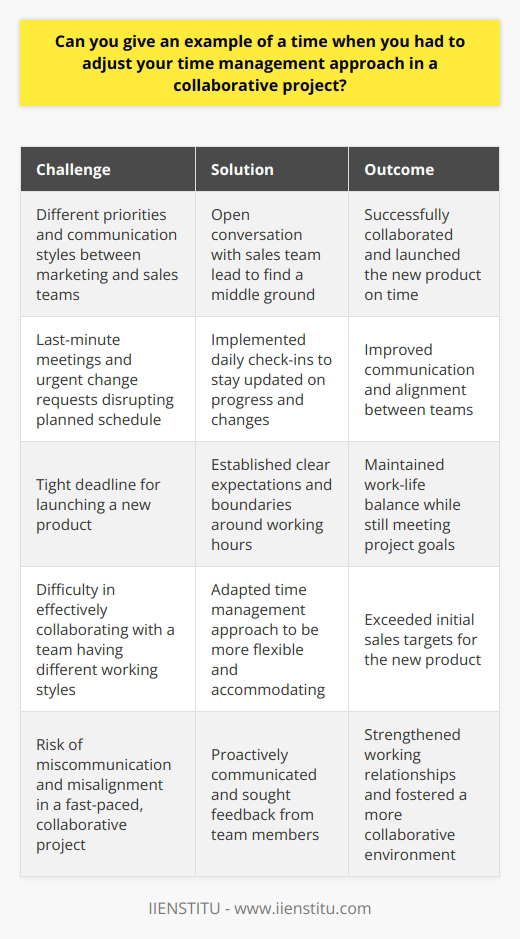 Can you give an example of a time when you had to adjust your time management approach in a collaborative project?

| Challenge | Solution | Outcome |
|---|---|---|
| Different priorities and communication styles between marketing and sales teams | Open conversation with sales team lead to find a middle ground | Successfully collaborated and launched the new product on time |
| Last-minute meetings and urgent change requests disrupting planned schedule | Implemented daily check-ins to stay updated on progress and changes | Improved communication and alignment between teams |
| Tight deadline for launching a new product | Established clear expectations and boundaries around working hours | Maintained work-life balance while still meeting project goals |
| Difficulty in effectively collaborating with a team having different working styles | Adapted time management approach to be more flexible and accommodating | Exceeded initial sales targets for the new product |
| Risk of miscommunication and misalignment in a fast-paced, collaborative project | Proactively communicated and sought feedback from team members | Strengthened working relationships and fostered a more collaborative environment |

IIENSTITU - www.iienstitu.com